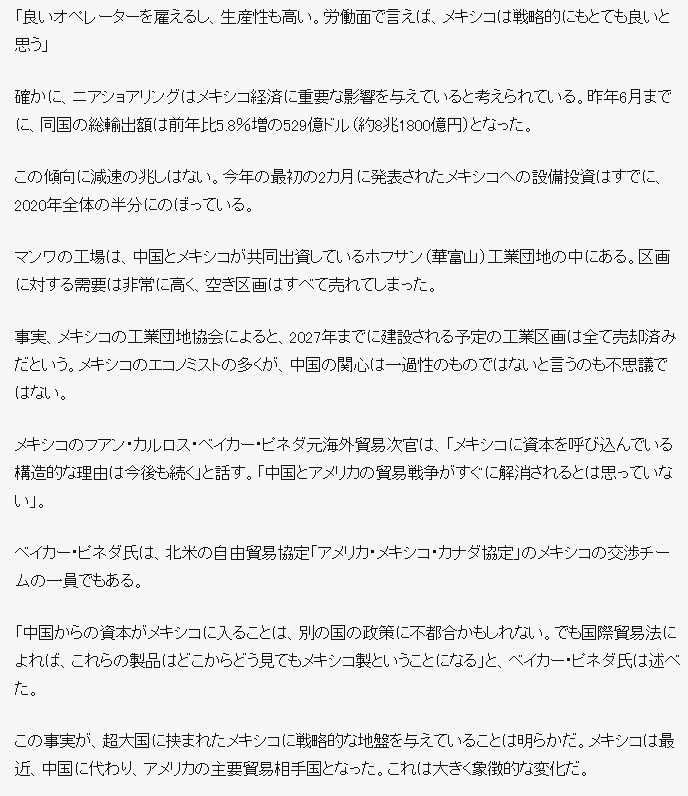 「良いオペレーターを雇えるし、生産性も高い。労働面で言えば、メキシコは戦略的にもとても良いと思う」

確かに、ニアショアリングはメキシコ経済に重要な影響を与えていると考えられている。昨年6月までに、同国の総輸出額は前年比5.8%増の529億ドル（約8兆1800億円）となった。

この傾向に減速の兆しはない。今年の最初の2カ月に発表されたメキシコへの設備投資はすでに、2020年全体の半分にのぼっている。

マンワの工場は、中国とメキシコが共同出資しているホフサン（華富山）工業団地の中にある。区画に対する需要は非常に高く、空き区画はすべて売れてしまった。

事実、メキシコの工業団地協会によると、2027年までに建設される予定の工業区画は全て売却済みだという。メキシコのエコノミストの多くが、中国の関心は一過性のものではないと言うのも不思議ではない。

メキシコのフアン・カルロス・ベイカー・ピネダ元海外貿易次官は、「メキシコに資本を呼び込んでいる構造的な理由は今後も続く」と話す。「中国とアメリカの貿易戦争がすぐに解消されるとは思っていない」。

ベイカー・ピネダ氏は、北米の自由貿易協定「アメリカ・メキシコ・カナダ協定」のメキシコの交渉チームの一員でもある。

「中国からの資本がメキシコに入ることは、別の国の政策に不都合かもしれない。でも国際貿易法によれば、これらの製品はどこからどう見てもメキシコ製ということになる」と、ベイカー・ピネダ氏は述べた。

この事実が、超大国に挟まれたメキシコに戦略的な地盤を与えていることは明らかだ。メキシコは最近、中国に代わり、アメリカの主要貿易相手国となった。これは大きく象徴的な変化だ。